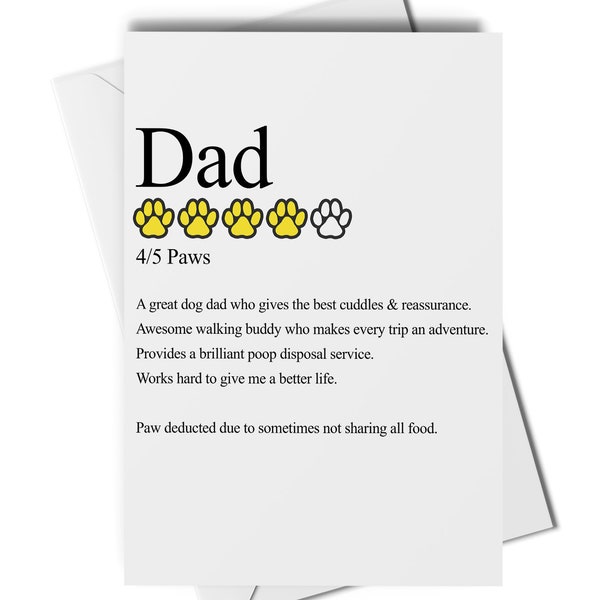 Dad

4/5 Paws

A great dog dad who gives the best cuddles & reassurance.
Awesome walking buddy who makes every trip an adventure.
Provides a brilliant poop disposal service.
Works hard to give me a better life.

Paw deducted due to sometimes not sharing all food.